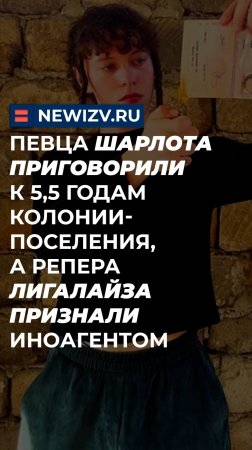 NEWIZV.RU

ПЕВЦА ШАРЛОТА ПРИГОВОРИЛИ К 5,5 ГОДАМ КОЛОНИИ-ПОСЕЛЕНИЯ, А РЕПЕРА ЛИГАЛАЙЗА ПРИЗНАЛИ ИНОАГЕНТОМ